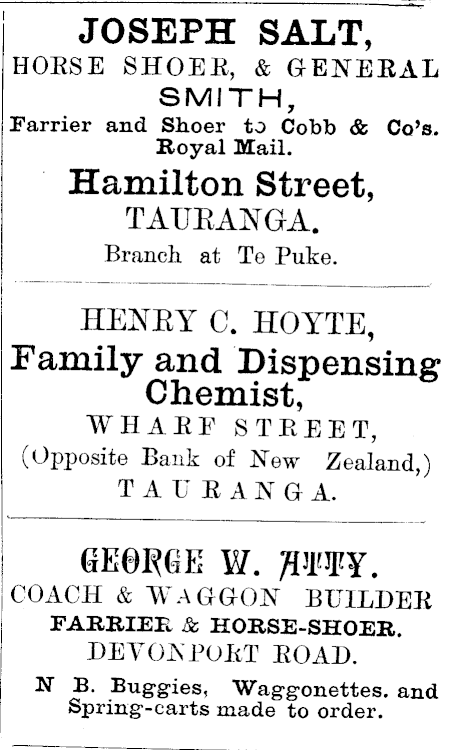 JOSEPH SALT,
HORSE SHOER, & GENERAL
SMITH,
Farrier and Shoer to Cobb & Co's. Royal Mail.
Hamilton Street,
TAURANGA.
Branch at Te Puke.

HENRY C. HOYTE,
Family and Dispensing Chemist,
WHARF STREET,
(Opposite Bank of New Zealand,)
TAURANGA.

GEORGE W. ATTY.
COACH & WAGGON BUILDER
FARRIER & HORSE-SHOER.
DEVONPORT ROAD.
N B. Buggies, Waggonettes. and Spring-carts made to order.